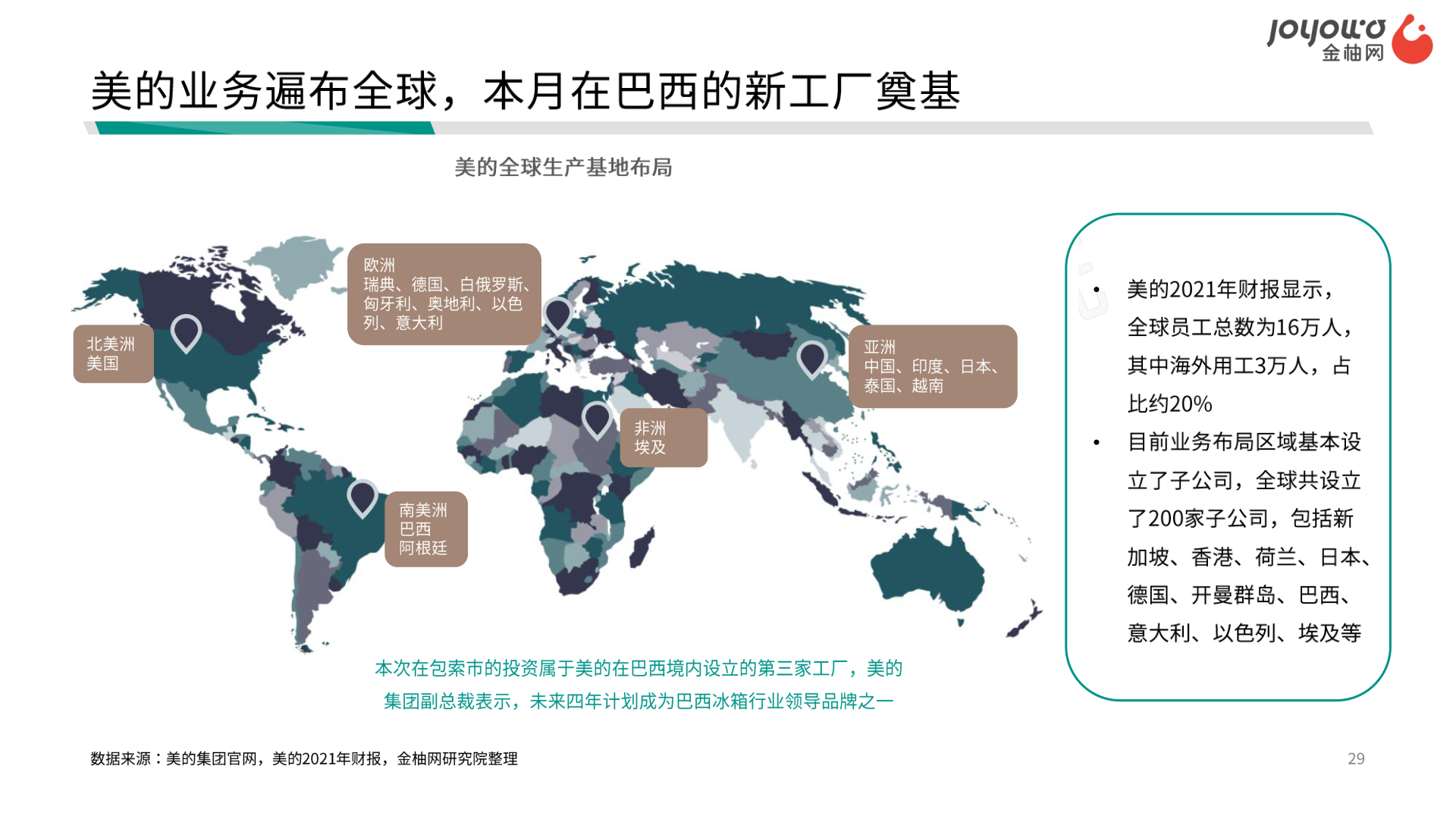 joyowo 金柚网

美的业务遍布全球，本月在巴西的新工厂奠基

美的全球生产基地布局

北美洲
美国

欧洲
瑞典、德国、白俄罗斯、匈牙利、奥地利、以色列、意大利

亚洲
中国、印度、日本、泰国、越南

非洲
埃及

南美洲
巴西
阿根廷

本次在包索市的投资属于美的在巴西境内设立的第三家工厂，美的集团副总裁表示，未来四年计划成为巴西冰箱行业领导品牌之一

• 美的2021年财报显示，全球员工总数为16万人，其中海外用工3万人，占比约20%
• 目前业务布局区域基本设立了子公司，全球共设立了200家子公司，包括新加坡、香港、荷兰、日本、德国、开曼群岛、巴西、意大利、以色列、埃及等

数据来源：美的集团官网，美的2021年财报，金柚网研究院整理

29